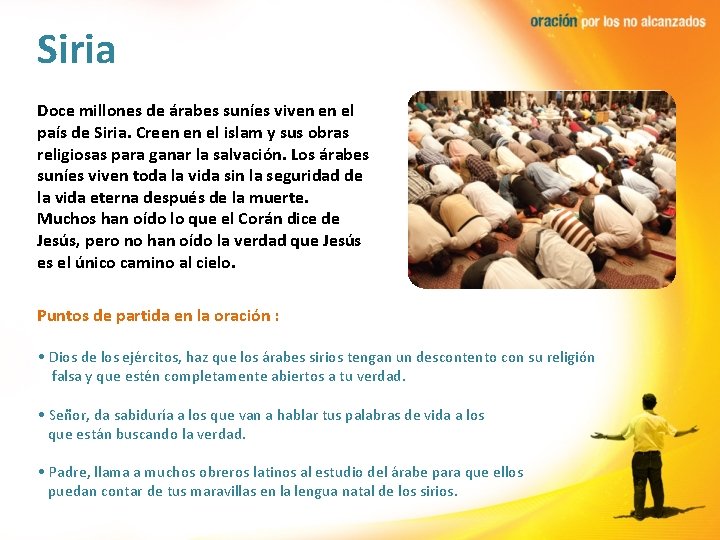 oración por los no alcanzados

Siria

Doce millones de árabes suníes viven en el país de Siria. Creen en el islam y sus obras religiosas para ganar la salvación. Los árabes suníes viven toda la vida sin la seguridad de la vida eterna después de la muerte. Muchos han oído lo que el Corán dice de Jesús, pero no han oído la verdad que Jesús es el único camino al cielo.

Puntos de partida en la oración :

• Dios de los ejércitos, haz que los árabes sirios tengan un descontento con su religión falsa y que estén completamente abiertos a tu verdad.

• Señor, da sabiduría a los que van a hablar tus palabras de vida a los que están buscando la verdad.

• Padre, llama a muchos obreros latinos al estudio del árabe para que ellos puedan contar de tus maravillas en la lengua natal de los sirios.